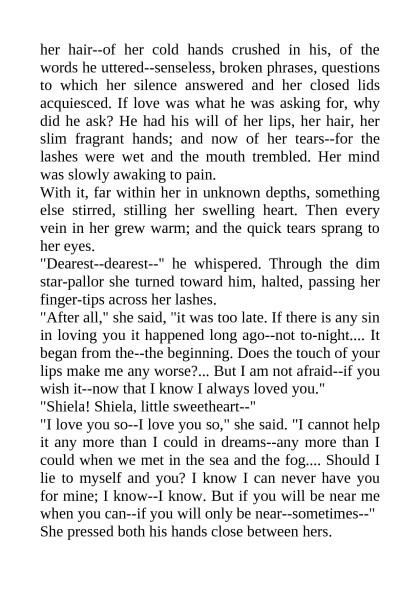 her hair--of her cold hands crushed in his, of the words he uttered--senseless, broken phrases, questions to which her silence answered and her closed lids acquiesced. If love was what he was asking for, why did he ask? He had his will of her lips, her hair, her slim fragrant hands; and now of her tears--for the lashes were wet and the mouth trembled. Her mind was slowly awaking to pain.

With it, far within her in unknown depths, something else stirred, stilling her swelling heart. Then every vein in her grew warm; and the quick tears sprang to her eyes.

"Dearest--dearest--" he whispered. Through the dim star-pallor she turned toward him, halted, passing her finger-tips across her lashes.

"After all," she said, "it was too late. If there is any sin in loving you it happened long ago--not to-night.... It began from the--the beginning. Does the touch of your lips make me any worse?... But I am not afraid--if you wish it--now that I know I always loved you."

"Shiela! Shiela, little sweetheart--"

"I love you so--I love you so," she said. "I cannot help it any more than I could in dreams--any more than I could when we met in the sea and the fog.... Should I lie to myself and you? I know I can never have you for mine; I know--I know. But if you will be near me when you can--if you will only be near--sometimes--" She pressed both his hands close between hers.